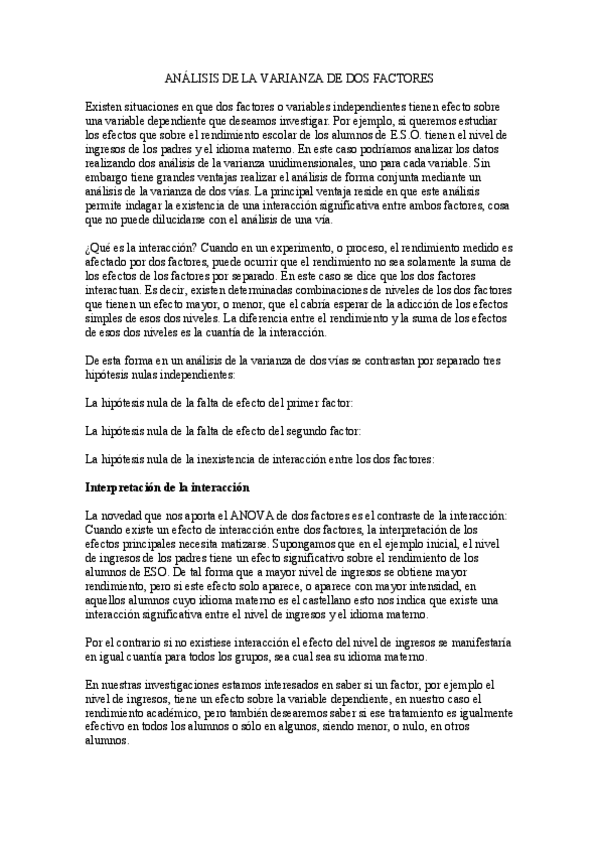 ANÁLISIS DE LA VARIANZA DE DOS FACTORES

Existen situaciones en que dos factores o variables independientes tienen efecto sobre una variable dependiente que deseamos investigar. Por ejemplo, si queremos estudiar los efectos que sobre el rendimiento escolar de los alumnos de E.S.O. tienen el nivel de ingresos de los padres y el idioma materno. En este caso podríamos analizar los datos realizando dos análisis de la varianza unidimensionales, uno para cada variable. Sin embargo tiene grandes ventajas realizar el análisis de forma conjunta mediante un análisis de la varianza de dos vías. La principal ventaja reside en que este análisis permite indagar la existencia de una interacción significativa entre ambos factores, cosa que no puede dilucidarse con el análisis de una vía.

¿Qué es la interacción? Cuando en un experimento, o proceso, el rendimiento medido es afectado por dos factores, puede ocurrir que el rendimiento no sea solamente la suma de los efectos de los factores por separado. En este caso se dice que los dos factores interactuan. Es decir, existen determinadas combinaciones de niveles de los dos factores que tienen un efecto mayor, o menor, que el cabría esperar de la adicción de los efectos simples de esos dos niveles. La diferencia entre el rendimiento y la suma de los efectos de esos dos niveles es la cuantía de la interacción.

De esta forma en un análisis de la varianza de dos vías se contrastan por separado tres hipótesis nulas independientes:

La hipótesis nula de la falta de efecto del primer factor:

La hipótesis nula de la falta de efecto del segundo factor:

La hipótesis nula de la inexistencia de interacción entre los dos factores:

Interpretación de la interacción

La novedad que nos aporta el ANOVA de dos factores es el contraste de la interacción: Cuando existe un efecto de interacción entre dos factores, la interpretación de los efectos principales necesita matizarse. Supongamos que en el ejemplo inicial, el nivel de ingresos de los padres tiene un efecto significativo sobre el rendimiento de los alumnos de ESO. De tal forma que a mayor nivel de ingresos se obtiene mayor rendimiento, pero si este efecto solo aparece, o aparece con mayor intensidad, en aquellos alumnos cuyo idioma materno es el castellano esto nos indica que existe una interacción significativa entre el nivel de ingresos y el idioma materno.

Por el contrario si no existiese interacción el efecto del nivel de ingresos se manifestaría en igual cuantía para todos los grupos, sea cual sea su idioma materno.

En nuestras investigaciones estamos interesados en saber si un factor, por ejemplo el nivel de ingresos, tiene un efecto sobre la variable dependiente, en nuestro caso el rendimiento académico, pero también desearemos saber si ese tratamiento es igualmente efectivo en todos los alumnos o sólo en algunos, siendo menor, o nulo, en otros alumnos.